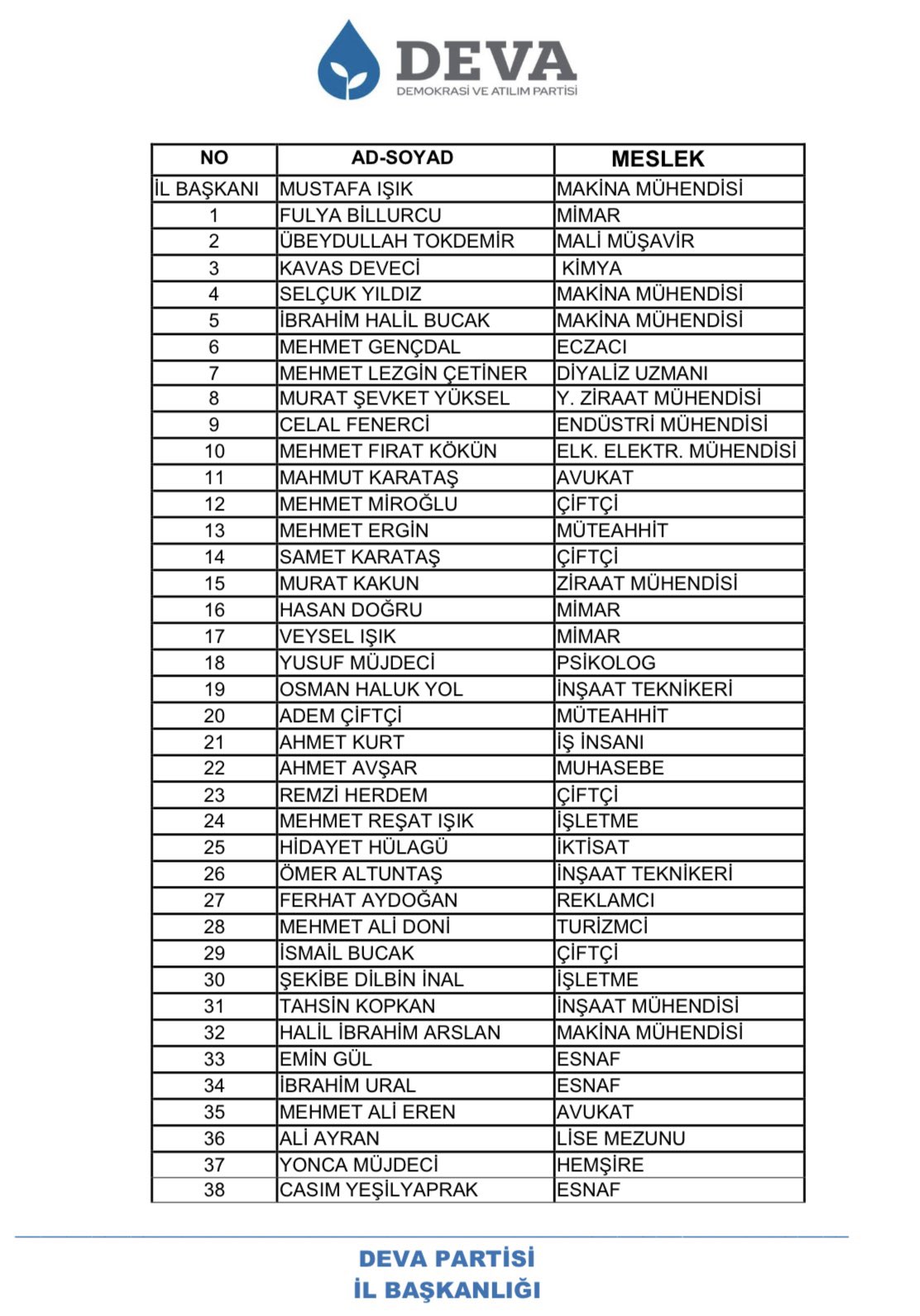 DEVA
DEMOKRASİ VE ATILIM PARTİSİ

| NO | AD-SOYAD | MESLEK |
|---|---|---|
| İL BAŞKANI | MUSTAFA IŞIK | MAKİNA MÜHENDİSİ |
| 1 | FULYA BİLLURCU | MİMAR |
| 2 | ÜBEYDULLAH TOKDEMİR | MALİ MÜŞAVİR |
| 3 | KAVAS DEVECİ | KİMYA |
| 4 | SELÇUK YILDIZ | MAKİNA MÜHENDİSİ |
| 5 | İBRAHİM HALİL BUCAK | MAKİNA MÜHENDİSİ |
| 6 | MEHMET GENÇDAL | ECZACI |
| 7 | MEHMET LEZGİN ÇETİNER | DİYALİZ UZMANI |
| 8 | MURAT ŞEVKET YÜKSEL | Y. ZİRAAT MÜHENDİSİ |
| 9 | CELAL FENERCİ | ENDÜSTRİ MÜHENDİSİ |
| 10 | MEHMET FIRAT KÖKÜN | ELK. ELEKTR. MÜHENDİSİ |
| 11 | MAHMUT KARATAŞ | AVUKAT |
| 12 | MEHMET MİROĞLU | ÇİFTÇİ |
| 13 | MEHMET ERGİN | MÜTEAHHİT |
| 14 | SAMET KARATAŞ | ÇİFTÇİ |
| 15 | MURAT KAKUN | ZİRAAT MÜHENDİSİ |
| 16 | HASAN DOĞRU | MİMAR |
| 17 | VEYSEL IŞIK | MİMAR |
| 18 | YUSUF MÜJDECİ | PSİKOLOG |
| 19 | OSMAN HALUK YOL | İNŞAAT TEKNİKERİ |
| 20 | ADEM ÇİFTÇİ | MÜTEAHHİT |
| 21 | AHMET KURT | İŞ İNSANI |
| 22 | AHMET AVŞAR | MUHASEBE |
| 23 | REMZİ HERDEM | ÇİFTÇİ |
| 24 | MEHMET REŞAT IŞIK | İŞLETME |
| 25 | HİDAYET HÜLAGÜ | İKTİSAT |
| 26 | ÖMER ALTUNTAŞ | İNŞAAT TEKNİKERİ |
| 27 | FERHAT AYDOĞAN | REKLAMCI |
| 28 | MEHMET ALİ DONİ | TURİZMCİ |
| 29 | İSMAİL BUCAK | ÇİFTÇİ |
| 30 | ŞEKİBE DİLBİN İNAL | İŞLETME |
| 31 | TAHSİN KOPKAN | İNŞAAT MÜHENDİSİ |
| 32 | HALİL İBRAHİM ARSLAN | MAKİNA MÜHENDİSİ |
| 33 | EMİN GÜL | ESNAF |
| 34 | İBRAHİM URAL | ESNAF |
| 35 | MEHMET ALİ EREN | AVUKAT |
| 36 | ALİ AYRAN | LİSE MEZUNU |
| 37 | YONCA MÜJDECİ | HEMŞİRE |
| 38 | CASIM YEŞİLYAPRAK | ESNAF |

DEVA PARTİSİ
İL BAŞKANLIĞI